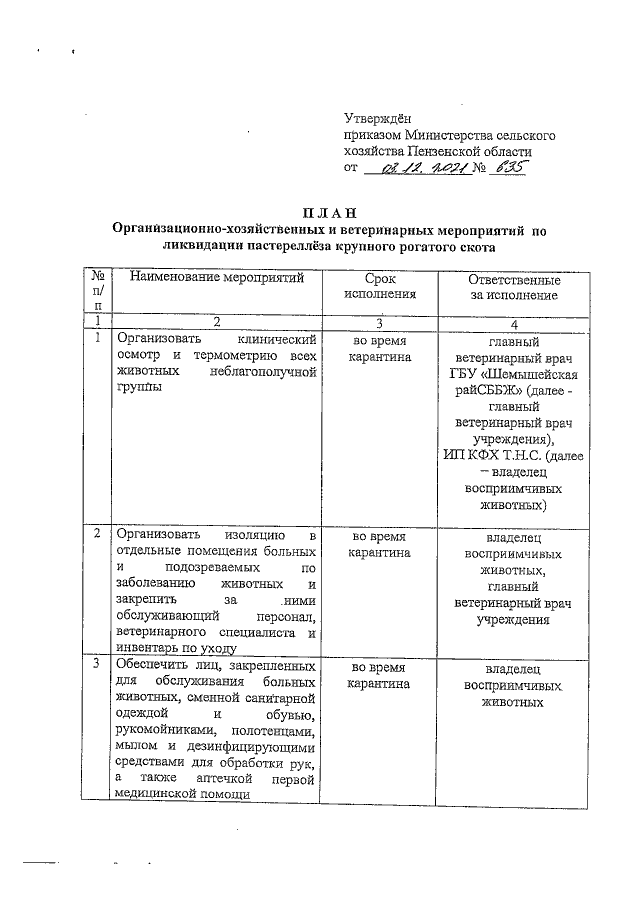 Утверждён
приказом Министерства сельского хозяйства Пензенской области
от 02.12.2021 № 635

ПЛАН
Организационно-хозяйственных и ветеринарных мероприятий по ликвидации пастереллёза крупного рогатого скота

| № п/п | Наименование мероприятий | Срок исполнения | Ответственные за исполнение |
|---|---|---|---|
| 1 | 2 | 3 | 4 |
| 1 | Организовать клинический осмотр и термометрию всех животных неблагополучной группы | во время карантина | главный ветеринарный врач ГБУ «Шемышейская райСББЖ» (далее - главный ветеринарный врач учреждения), ИП КФХ Т.Н.С. (далее – владелец восприимчивых животных) |
| 2 | Организовать изоляцию в отдельные помещения больных и подозреваемых по заболеванию животных и закрепить за ними обслуживающий персонал, ветеринарного специалиста и инвентарь по уходу | во время карантина | владелец восприимчивых животных, главный ветеринарный врач учреждения |
| 3 | Обеспечить лиц, закрепленных для обслуживания больных животных, сменной санитарной одеждой и обувью, рукомойниками, полотенцами, мылом и дезинфицирующими средствами для обработки рук, а также аптечкой первой медицинской помощи | во время карантина | владелец восприимчивых животных |